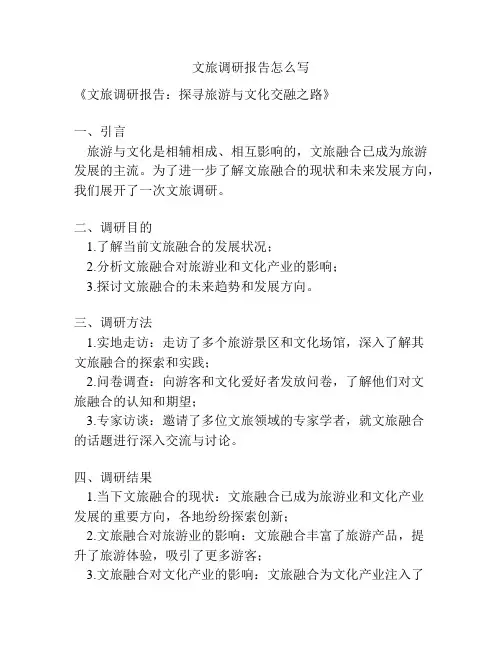 文旅调研报告怎么写

《文旅调研报告：探寻旅游与文化交融之路》

一、引言

旅游与文化是相辅相成、相互影响的，文旅融合已成为旅游发展的主流。为了进一步了解文旅融合的现状和未来发展方向，我们展开了一次文旅调研。

二、调研目的

1.了解当前文旅融合的发展状况；

2.分析文旅融合对旅游业和文化产业的影响；

3.探讨文旅融合的未来趋势和发展方向。

三、调研方法

1.实地走访：走访了多个旅游景区和文化场馆，深入了解其文旅融合的探索和实践；

2.问卷调查：向游客和文化爱好者发放问卷，了解他们对文旅融合的认知和期望；

3.专家访谈：邀请了多位文旅领域的专家学者，就文旅融合的话题进行深入交流与讨论。

四、调研结果

1.当下文旅融合的现状：文旅融合已成为旅游业和文化产业发展的重要方向，各地纷纷探索创新；

2.文旅融合对旅游业的影响：文旅融合丰富了旅游产品，提升了旅游体验，吸引了更多游客；

3.文旅融合对文化产业的影响：文旅融合为文化产业注入了